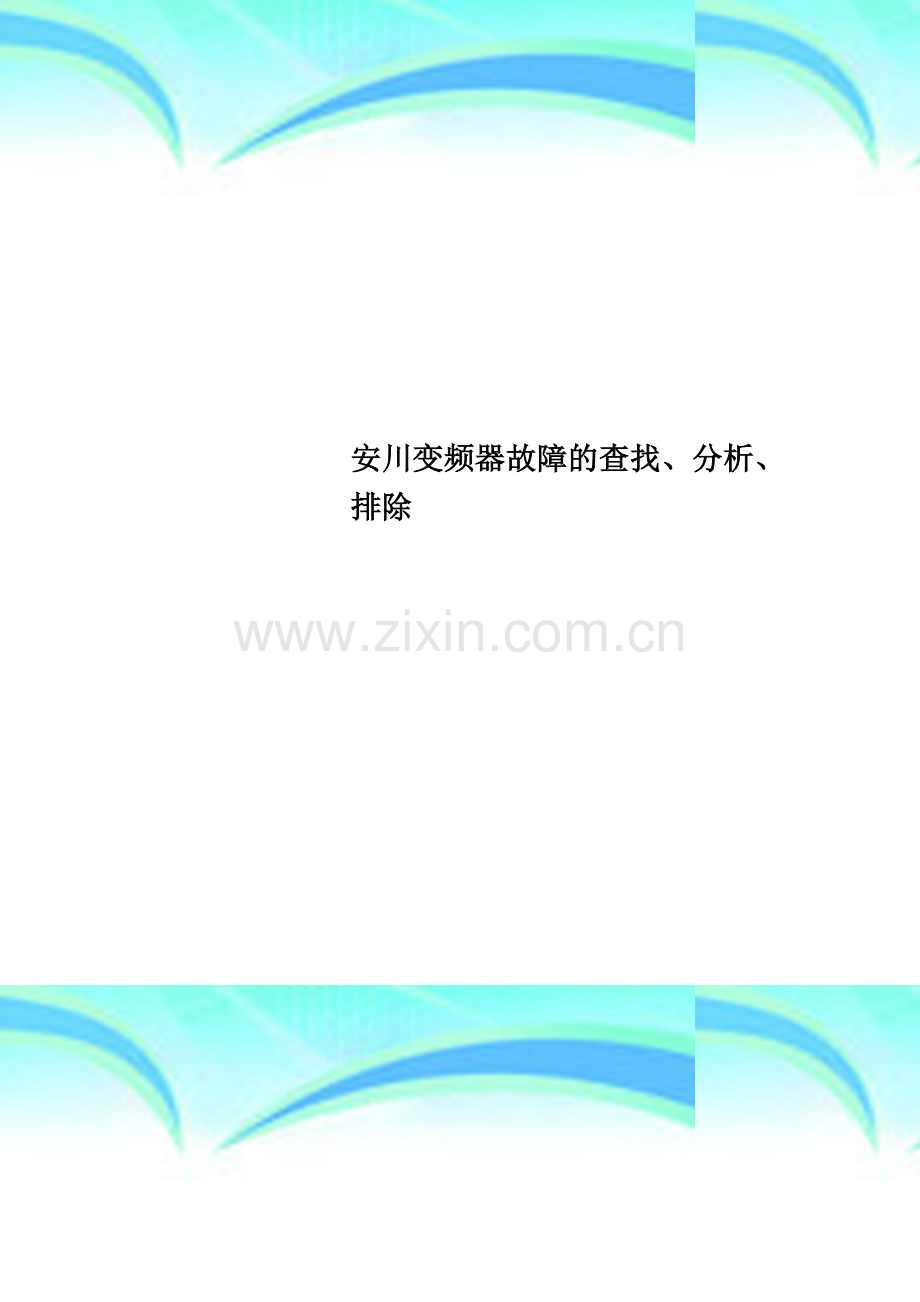 安川变频器故障的查找、分析、排除

www.zixin.com.cn